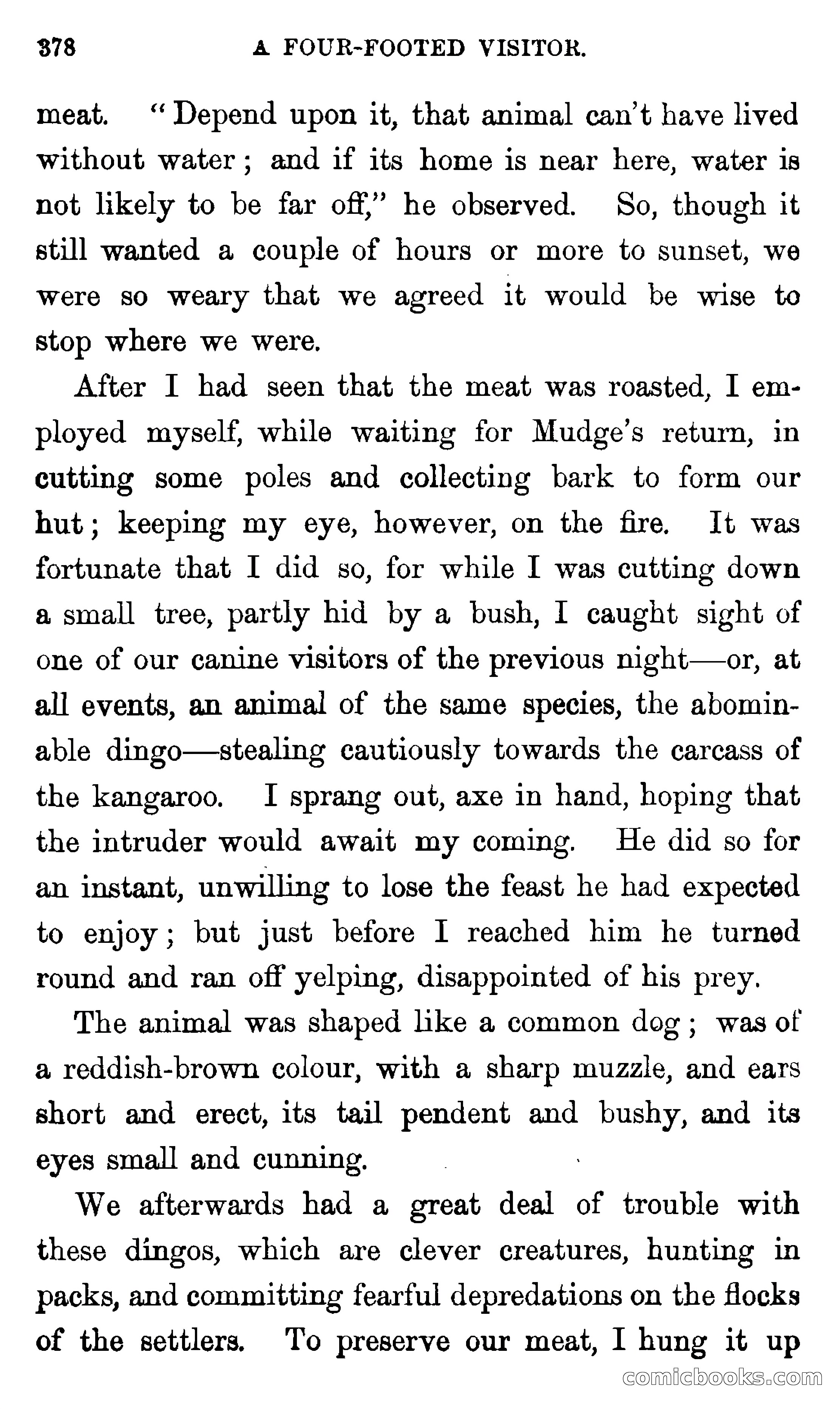 378 A FOUR-FOOTED VISITOR.

meat. "Depend upon it, that animal can't have lived without water; and if its home is near here, water is not likely to be far off," he observed. So, though it still wanted a couple of hours or more to sunset, we were so weary that we agreed it would be wise to stop where we were.

After I had seen that the meat was roasted, I employed myself, while waiting for Mudge's return, in cutting some poles and collecting bark to form our hut; keeping my eye, however, on the fire. It was fortunate that I did so, for while I was cutting down a small tree, partly hid by a bush, I caught sight of one of our canine visitors of the previous night—or, at all events, an animal of the same species, the abominable dingo—stealing cautiously towards the carcass of the kangaroo. I sprang out, axe in hand, hoping that the intruder would await my coming. He did so for an instant, unwilling to lose the feast he had expected to enjoy; but just before I reached him he turned round and ran off yelping, disappointed of his prey.

The animal was shaped like a common dog; was of a reddish-brown colour, with a sharp muzzle, and ears short and erect, its tail pendent and bushy, and its eyes small and cunning.

We afterwards had a great deal of trouble with these dingos, which are clever creatures, hunting in packs, and committing fearful depredations on the flocks of the settlers. To preserve our meat, I hung it up

comicbooks.com